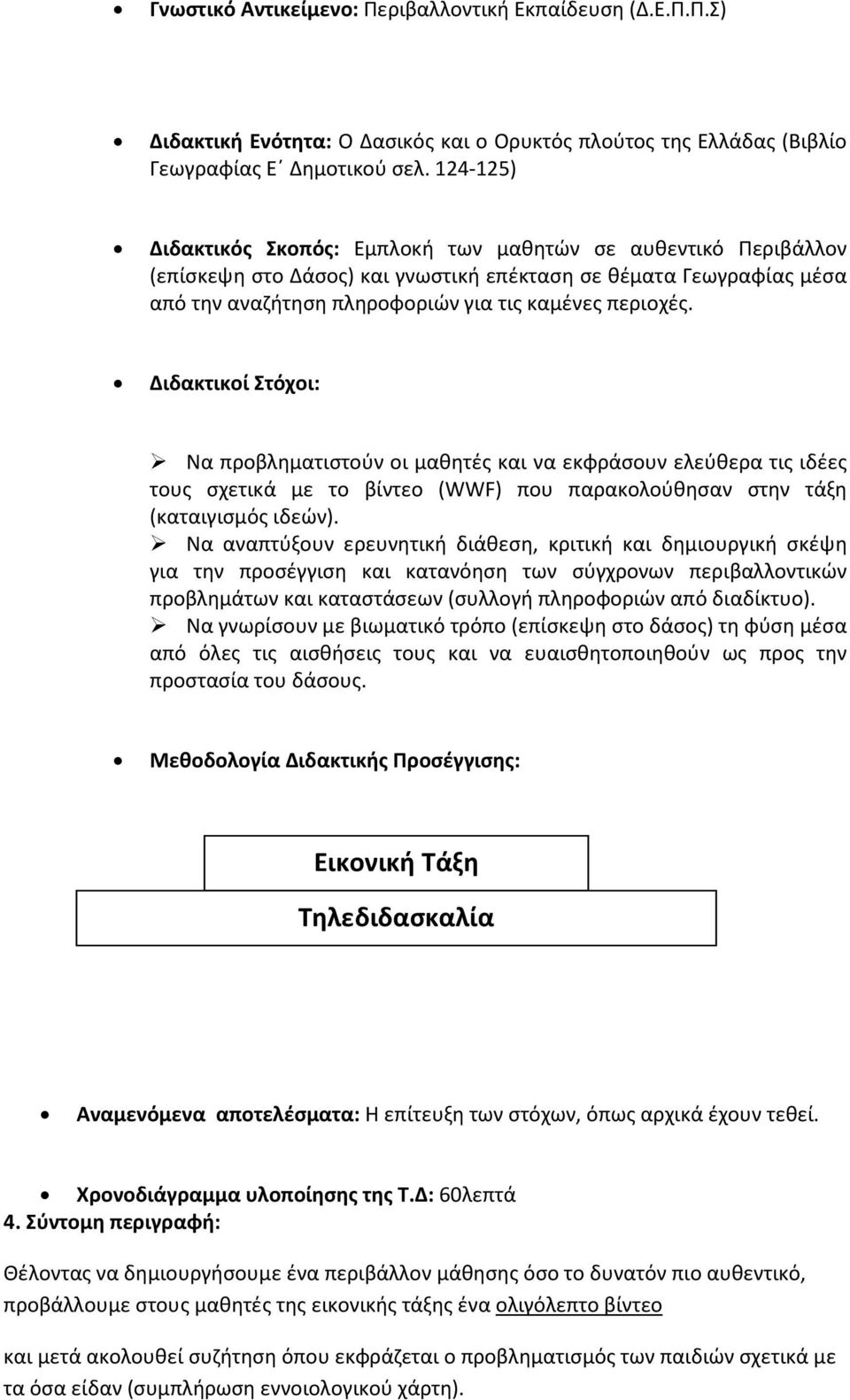 • Γνωστικό Αντικείμενο: Περιβαλλοντική Εκπαίδευση (Δ.Ε.Π.Π.Σ)

• Διδακτική Ενότητα: Ο Δασικός και ο Ορυκτός πλούτος της Ελλάδας (Βιβλίο Γεωγραφίας Ε΄ Δημοτικού σελ. 124-125)

• Διδακτικός Σκοπός: Εμπλοκή των μαθητών σε αυθεντικό Περιβάλλον (επίσκεψη στο Δάσος) και γνωστική επέκταση σε θέματα Γεωγραφίας μέσα από την αναζήτηση πληροφοριών για τις καμένες περιοχές.

• Διδακτικοί Στόχοι:

➢ Να προβληματιστούν οι μαθητές και να εκφράσουν ελεύθερα τις ιδέες τους σχετικά με το βίντεο (WWF) που παρακολούθησαν στην τάξη (καταιγισμός ιδεών).
➢ Να αναπτύξουν ερευνητική διάθεση, κριτική και δημιουργική σκέψη για την προσέγγιση και κατανόηση των σύγχρονων περιβαλλοντικών προβλημάτων και καταστάσεων (συλλογή πληροφοριών από διαδίκτυο).
➢ Να γνωρίσουν με βιωματικό τρόπο (επίσκεψη στο δάσος) τη φύση μέσα από όλες τις αισθήσεις τους και να ευαισθητοποιηθούν ως προς την προστασία του δάσους.

• Μεθοδολογία Διδακτικής Προσέγγισης:

Εικονική Τάξη

Τηλεδιδασκαλία

• Αναμενόμενα αποτελέσματα: Η επίτευξη των στόχων, όπως αρχικά έχουν τεθεί.

• Χρονοδιάγραμμα υλοποίησης της Τ.Δ: 60λεπτά
4. Σύντομη περιγραφή:

Θέλοντας να δημιουργήσουμε ένα περιβάλλον μάθησης όσο το δυνατόν πιο αυθεντικό, προβάλλουμε στους μαθητές της εικονικής τάξης ένα ολιγόλεπτο βίντεο

και μετά ακολουθεί συζήτηση όπου εκφράζεται ο προβληματισμός των παιδιών σχετικά με τα όσα είδαν (συμπλήρωση εννοιολογικού χάρτη).